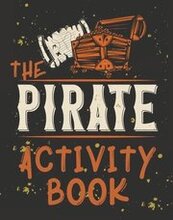 THE
PIRATE
ACTIVITY
BOOK